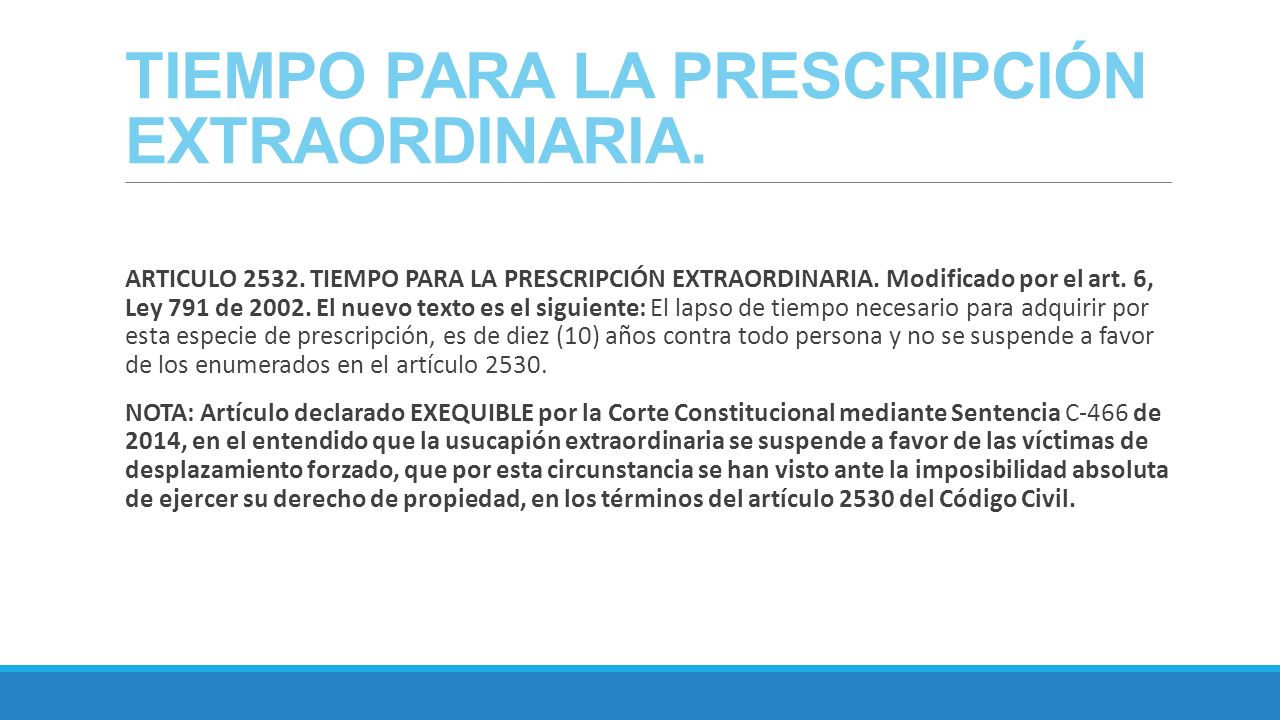 TIEMPO PARA LA PRESCRIPCIÓN EXTRAORDINARIA.

ARTICULO 2532. TIEMPO PARA LA PRESCRIPCIÓN EXTRAORDINARIA. Modificado por el art. 6, Ley 791 de 2002. El nuevo texto es el siguiente: El lapso de tiempo necesario para adquirir por esta especie de prescripción, es de diez (10) años contra todo persona y no se suspende a favor de los enumerados en el artículo 2530.

NOTA: Artículo declarado EXEQUIBLE por la Corte Constitucional mediante Sentencia C-466 de 2014, en el entendido que la usucapión extraordinaria se suspende a favor de las víctimas de desplazamiento forzado, que por esta circunstancia se han visto ante la imposibilidad absoluta de ejercer su derecho de propiedad, en los términos del artículo 2530 del Código Civil.